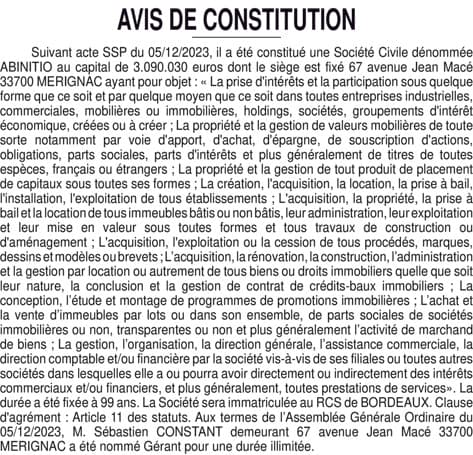 AVIS DE CONSTITUTION

Suivant acte SSP du 05/12/2023, il a été constitué une Société Civile dénommée ABINITIO au capital de 3.090.030 euros dont le siège est fixé 67 avenue Jean Macé 33700 MERIGNAC ayant pour objet : « La prise d'intérêts et la participation sous quelque forme que ce soit et par quelque moyen que ce soit dans toutes entreprises industrielles, commerciales, mobilières ou immobilières, holdings, sociétés, groupements d'intérêt économique, créées ou à créer ; La propriété et la gestion de valeurs mobilières de toute sorte notamment par voie d'apport, d'achat, d'épargne, de souscription d'actions, obligations, parts sociales, parts d'intérêts et plus généralement de titres de toutes espèces, français ou étrangers ; La propriété et la gestion de tout produit de placement de capitaux sous toutes ses formes ; La création, l'acquisition, la location, la prise à bail, l'installation, l'exploitation de tous établissements ; L'acquisition, la propriété, la prise à bail et la location de tous immeubles bâtis ou non bâtis, leur administration, leur exploitation et leur mise en valeur sous toutes formes et tous travaux de construction ou d'aménagement ; L'acquisition, l'exploitation ou la cession de tous procédés, marques, dessins et modèles ou brevets ; L'acquisition, la rénovation, la construction, l'administration et la gestion par location ou autrement de tous biens ou droits immobiliers quelle que soit leur nature, la conclusion et la gestion de contrat de crédits-baux immobiliers ; La conception, l'étude et montage de programmes de promotions immobilières ; L'achat et la vente d'immeubles par lots ou dans son ensemble, de parts sociales de sociétés immobilières ou non, transparentes ou non et plus généralement l'activité de marchand de biens ; La gestion, l'organisation, la direction générale, l'assistance commerciale, la direction comptable et/ou financière par la société vis-à-vis de ses filiales ou toutes autres sociétés dans lesquelles elle a ou pourra avoir directement ou indirectement des intérêts commerciaux et/ou financiers, et plus généralement, toutes prestations de services». La durée a été fixée à 99 ans. La Société sera immatriculée au RCS de BORDEAUX. Clause d'agrément : Article 11 des statuts. Aux termes de l'Assemblée Générale Ordinaire du 05/12/2023, M. Sébastien CONSTANT demeurant 67 avenue Jean Macé 33700 MERIGNAC a été nommé Gérant pour une durée illimitée.